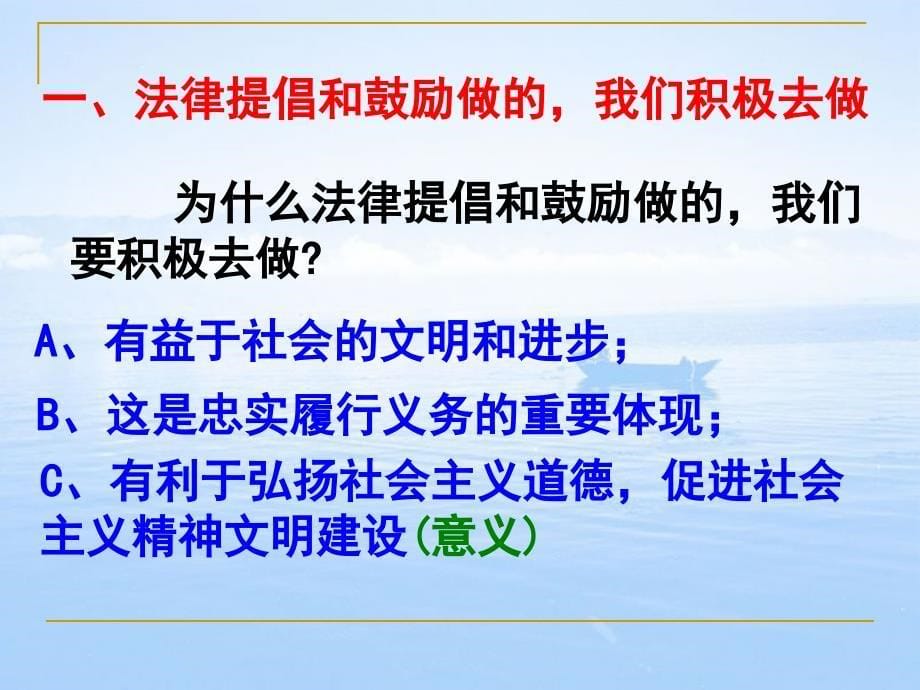 一、法律提倡和鼓励做的，我们积极去做

为什么法律提倡和鼓励做的，我们要积极去做?

A、有益于社会的文明和进步；

B、这是忠实履行义务的重要体现；

C、有利于弘扬社会主义道德，促进社会主义精神文明建设(意义)